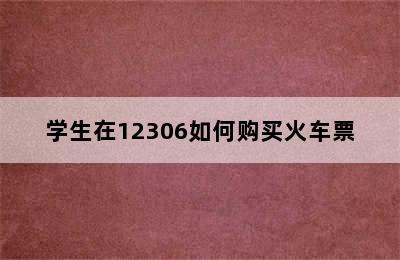 学生在12306如何购买火车票